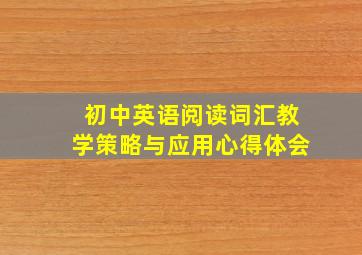 初中英语阅读词汇教学策略与应用心得体会